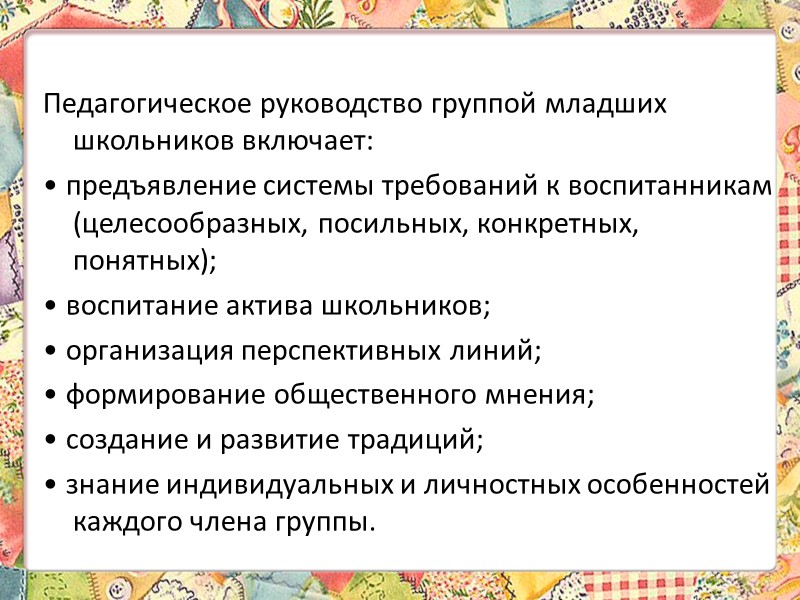 Педагогическое руководство группой младших школьников включает:

• предъявление системы требований к воспитанникам (целесообразных, посильных, конкретных, понятных);
• воспитание актива школьников;
• организация перспективных линий;
• формирование общественного мнения;
• создание и развитие традиций;
• знание индивидуальных и личностных особенностей каждого члена группы.